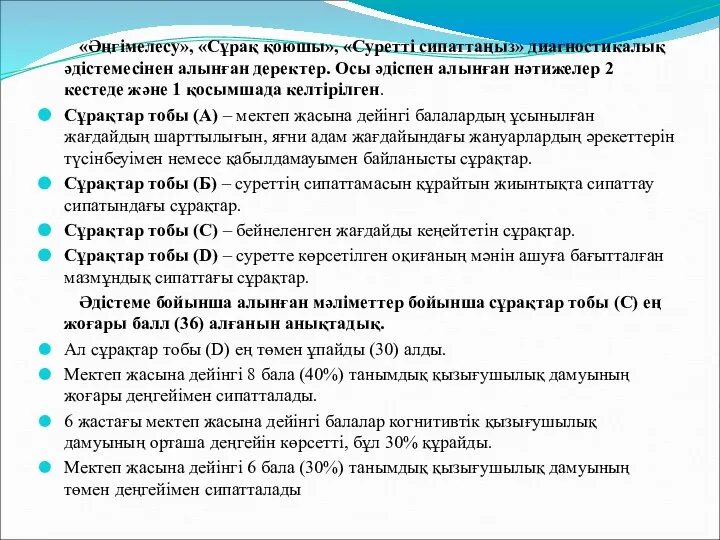 «Әңгімелесу», «Сұрақ қоюшы», «Суретті сипаттаңыз» диагностикалық әдістемесінен алынған деректер. Осы әдіспен алынған нәтижелер 2 кестеде және 1 қосымшада келтірілген.

Сұрақтар тобы (А) – мектеп жасына дейінгі балалардың ұсынылған жағдайдың шарттылығын, яғни адам жағдайындағы жануарлардың әрекеттерін түсінбеуімен немесе қабылдамауымен байланысты сұрақтар.

Сұрақтар тобы (Б) – суреттің сипаттамасын құрайтын жиынтықта сипаттау сипатындағы сұрақтар.

Сұрақтар тобы (С) – бейнеленген жағдайды кеңейтетін сұрақтар.

Сұрақтар тобы (D) – суретте көрсетілген оқиғаның мәнін ашуға бағытталған мазмұндық сипаттағы сұрақтар.

Әдістеме бойынша алынған мәліметтер бойынша сұрақтар тобы (С) ең жоғары балл (36) алғанын анықтадық.

Ал сұрақтар тобы (D) ең төмен ұпайды (30) алды.

Мектеп жасына дейінгі 8 бала (40%) танымдық қызығушылық дамуының жоғары деңгейімен сипатталады.

6 жастағы мектеп жасына дейінгі балалар когнитивтік қызығушылық дамуының орташа деңгейін көрсетті, бұл 30% құрайды.

Мектеп жасына дейінгі 6 бала (30%) танымдық қызығушылық дамуының төмен деңгейімен сипатталады